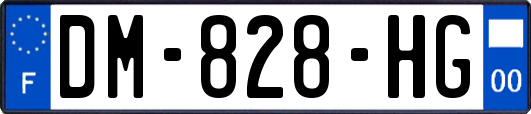 F
DM-828-HG
00